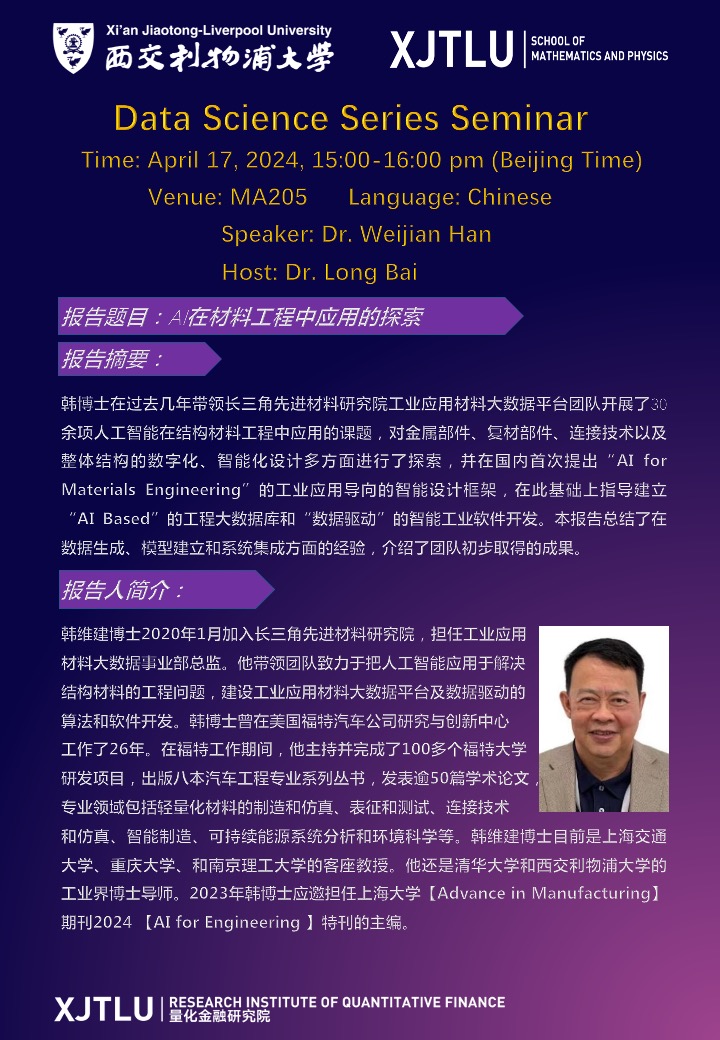 Xi'an Jiaotong-Liverpool University
西交利物浦大学

XJTLU | SCHOOL OF MATHEMATICS AND PHYSICS

Data Science Series Seminar

Time: April 17, 2024, 15:00-16:00 pm (Beijing Time)

Venue: MA205 Language: Chinese

Speaker: Dr. Weijian Han

Host: Dr. Long Bai

报告题目：AI在材料工程中应用的探索

报告摘要：

韩博士在过去几年带领长三角先进材料研究院工业应用材料大数据平台团队开展了30余项人工智能在结构材料工程中应用的课题，对金属部件、复材部件、连接技术以及整体结构的数字化、智能化设计多方面进行了探索，并在国内首次提出“AI for Materials Engineering”的工业应用导向的智能设计框架，在此基础上指导建立“AI Based”的工程大数据库和“数据驱动”的智能工业软件开发。本报告总结了在数据生成、模型建立和系统集成方面的经验，介绍了团队初步取得的成果。

报告人简介：

韩维建博士2020年1月加入长三角先进材料研究院，担任工业应用材料大数据事业部总监。他带领团队致力于把人工智能应用于解决结构材料的工程问题，建设工业应用材料大数据平台及数据驱动的算法和软件开发。韩博士曾在美国福特汽车公司研究与创新中心工作了26年。在福特工作期间，他主持并完成了100多个福特大学研发项目，出版八本汽车工程专业系列丛书，发表逾50篇学术论文，专业领域包括轻量化材料的制造和仿真、表征和测试、连接技术和仿真、智能制造、可持续能源系统分析和环境科学等。韩维建博士目前是上海交通大学、重庆大学、和南京理工大学的客座教授。他还是清华大学和西交利物浦大学的工业界博士导师。2023年韩博士应邀担任上海大学【Advance in Manufacturing】期刊2024 【AI for Engineering 】特刊的主编。

XJTLU | RESEARCH INSTITUTE OF QUANTITATIVE FINANCE 量化金融研究院